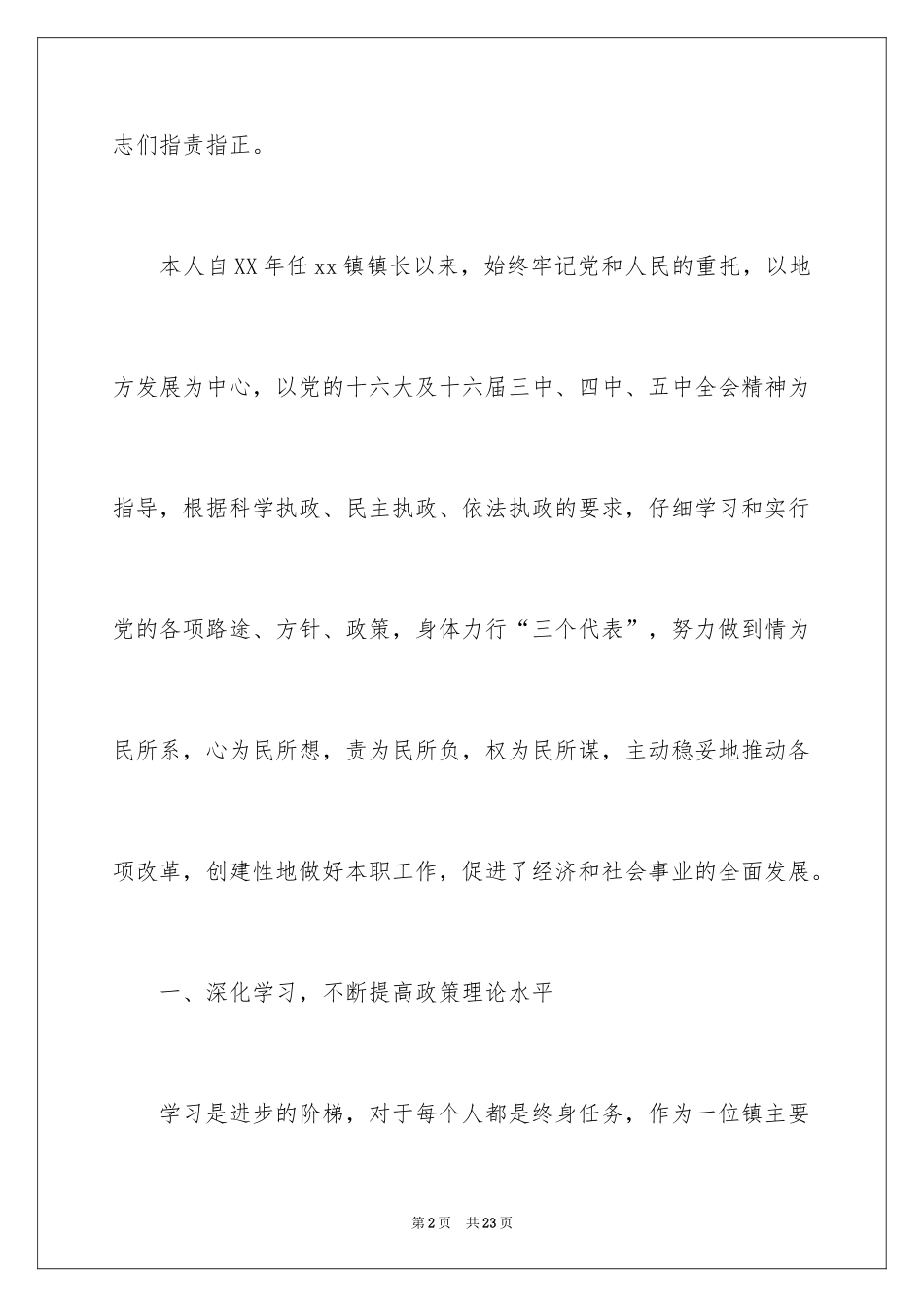 志们指责指正。

本人自XX年任xx镇镇长以来，始终牢记党和人民的重托，以地方发展为中心，以党的十六大及十六届三中、四中、五中全会精神为指导，根据科学执政、民主执政、依法执政的要求，仔细学习和实行党的各项路途、方针、政策，身体力行“三个代表”，努力做到情为民所系，心为民所想，责为民所负，权为民所谋，主动稳妥地推动各项改革，创建性地做好本职工作，促进了经济和社会事业的全面发展。

一、深化学习，不断提高政策理论水平

学习是进步的阶梯，对于每个人都是终身任务，作为一位镇主要

第2页　共23页